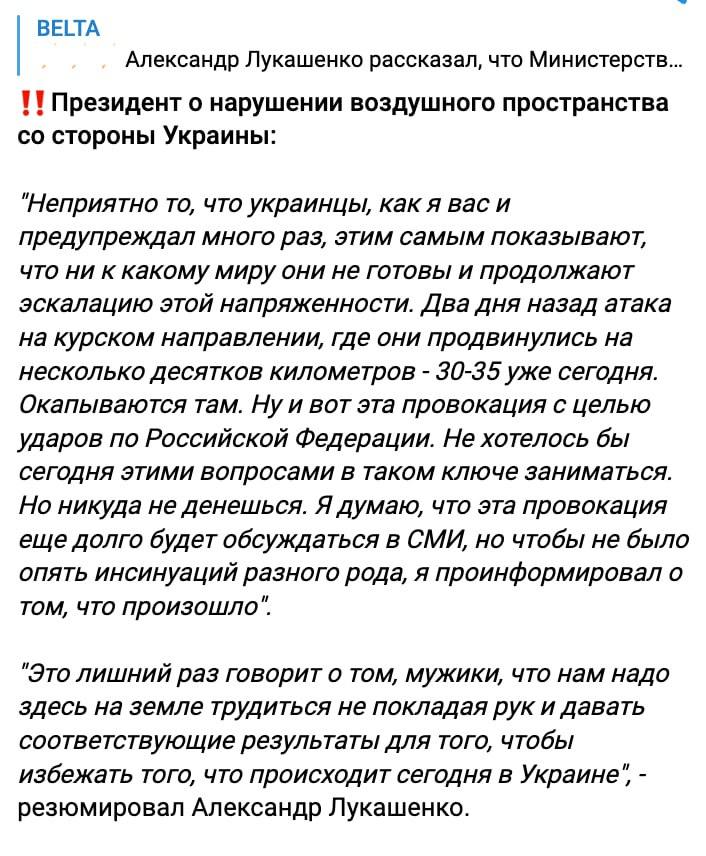 BELTA
Александр Лукашенко рассказал, что Министерств...

‼️ Президент о нарушении воздушного пространства со стороны Украины:

"Неприятно то, что украинцы, как я вас и предупреждал много раз, этим самым показывают, что ни к какому миру они не готовы и продолжают эскалацию этой напряженности. Два дня назад атака на курском направлении, где они продвинулись на несколько десятков километров - 30-35 уже сегодня. Окапываются там. Ну и вот эта провокация с целью ударов по Российской Федерации. Не хотелось бы сегодня этими вопросами в таком ключе заниматься. Но никуда не денешься. Я думаю, что эта провокация еще долго будет обсуждаться в СМИ, но чтобы не было опять инсинуаций разного рода, я проинформировал о том, что произошло".

"Это лишний раз говорит о том, мужики, что нам надо здесь на земле трудиться не покладая рук и давать соответствующие результаты для того, чтобы избежать того, что происходит сегодня в Украине", - резюмировал Александр Лукашенко.